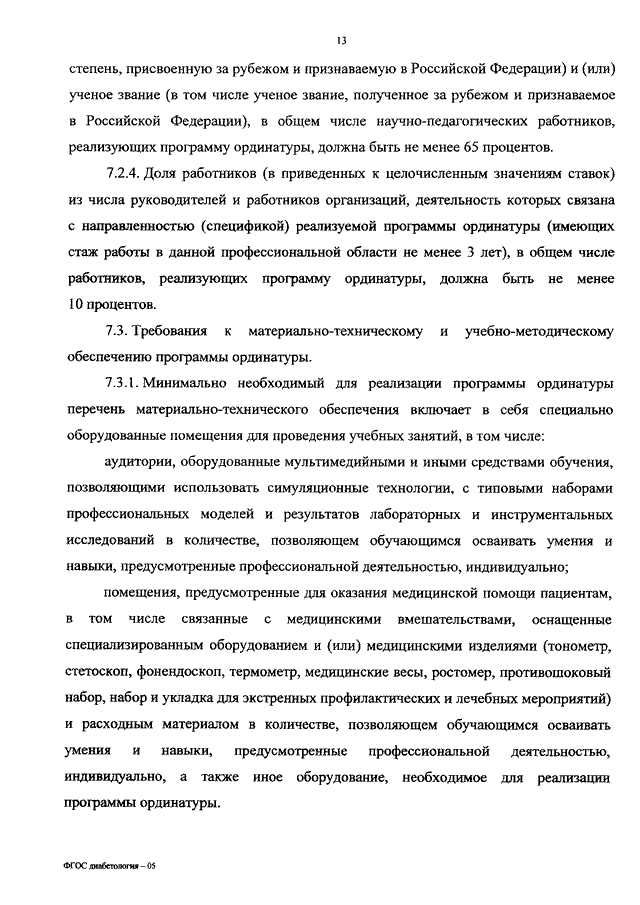 13

степень, присвоенную за рубежом и признаваемую в Российской Федерации) и (или) ученое звание (в том числе ученое звание, полученное за рубежом и признаваемое в Российской Федерации), в общем числе научно-педагогических работников, реализующих программу ординатуры, должна быть не менее 65 процентов.

7.2.4. Доля работников (в приведенных к целочисленным значениям ставок) из числа руководителей и работников организаций, деятельность которых связана с направленностью (спецификой) реализуемой программы ординатуры (имеющих стаж работы в данной профессиональной области не менее 3 лет), в общем числе работников, реализующих программу ординатуры, должна быть не менее 10 процентов.

7.3. Требования к материально-техническому и учебно-методическому обеспечению программы ординатуры.

7.3.1. Минимально необходимый для реализации программы ординатуры перечень материально-технического обеспечения включает в себя специально оборудованные помещения для проведения учебных занятий, в том числе:

аудитории, оборудованные мультимедийными и иными средствами обучения, позволяющими использовать симуляционные технологии, с типовыми наборами профессиональных моделей и результатов лабораторных и инструментальных исследований в количестве, позволяющем обучающимся осваивать умения и навыки, предусмотренные профессиональной деятельностью, индивидуально;

помещения, предусмотренные для оказания медицинской помощи пациентам, в том числе связанные с медицинскими вмешательствами, оснащенные специализированным оборудованием и (или) медицинскими изделиями (тонометр, стетоскоп, фонендоскоп, термометр, медицинские весы, ростомер, противошоковый набор, набор и укладка для экстренных профилактических и лечебных мероприятий) и расходным материалом в количестве, позволяющем обучающимся осваивать умения и навыки, предусмотренные профессиональной деятельностью, индивидуально, а также иное оборудование, необходимое для реализации программы ординатуры.

ФГОС диабетология – 05